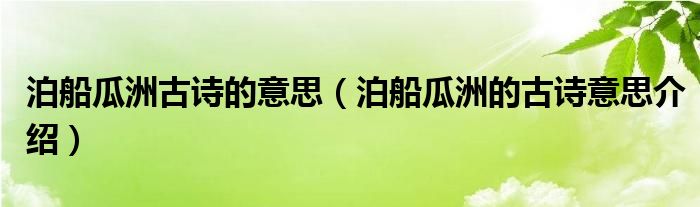 泊船瓜洲古诗的意思（泊船瓜洲的古诗意思介绍）